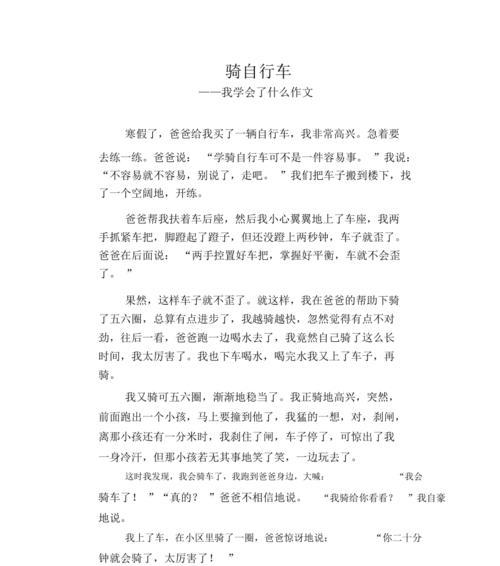 骑自行车
——我学会了什么作文

寒假了，爸爸给我买了一辆自行车，我非常高兴。急着要去练一练。爸爸说：“学骑自行车可不是一件容易事。”我说：“不容易就不容易，别说了，走吧。”我们把车子搬到楼下，找了一个空阔地，开练。

爸爸帮我扶着车后座，然后我小心翼翼地上了车座，我两手抓紧车把，脚蹬起了蹬子，但还没蹬上两秒钟，车子就歪了。爸爸在后面说：“两手控置好车把，掌握好平衡，车就不会歪了。”

果然，这样车子就不歪了。就这样，我在爸爸的帮助下骑了五六圈，总算有点进步了，我越骑越快，忽然觉得有点不对劲，往后一看，爸爸跑一边喝水去了，我竟然自己骑了这么长时间，我太厉害了。我也下车喝水，喝完水我又上了车子，再骑。

我又骑可五六圈，渐渐地稳当了。我正骑地高兴，突然，前面跑出一个小孩，马上要撞到他了，我猛的一想，对，刹闸，离那小孩还有一分米时，我刹住了闸，车子停了，可惊出了我一身冷汗，但那小孩若无其事地笑了笑，一边玩去了。

这时我发现，我会骑车了，我跑到爸爸身边，大喊：“我会骑车了！”“真的？”爸爸不相信地说。“我骑给你看看？”我自豪地说。

我上了车，在小区里骑了一圈，爸爸惊讶地说：“你二十分钟就会骑了，太厉害了！”